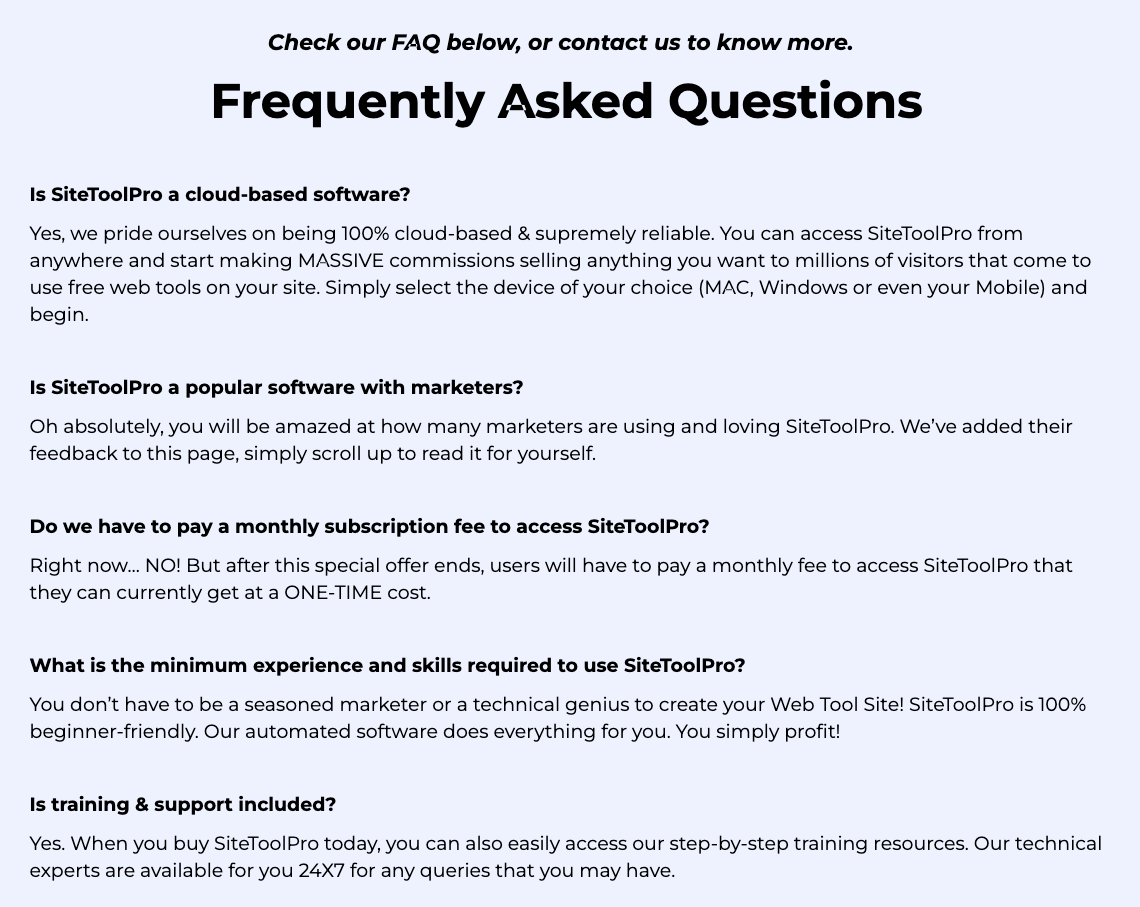 Check our FAQ below, or contact us to know more.

Frequently Asked Questions

Is SiteToolPro a cloud-based software?

Yes, we pride ourselves on being 100% cloud-based & supremely reliable. You can access SiteToolPro from anywhere and start making MASSIVE commissions selling anything you want to millions of visitors that come to use free web tools on your site. Simply select the device of your choice (MAC, Windows or even your Mobile) and begin.

Is SiteToolPro a popular software with marketers?

Oh absolutely, you will be amazed at how many marketers are using and loving SiteToolPro. We've added their feedback to this page, simply scroll up to read it for yourself.

Do we have to pay a monthly subscription fee to access SiteToolPro?

Right now... NO! But after this special offer ends, users will have to pay a monthly fee to access SiteToolPro that they can currently get at a ONE-TIME cost.

What is the minimum experience and skills required to use SiteToolPro?

You don't have to be a seasoned marketer or a technical genius to create your Web Tool Site! SiteToolPro is 100% beginner-friendly. Our automated software does everything for you. You simply profit!

Is training & support included?

Yes. When you buy SiteToolPro today, you can also easily access our step-by-step training resources. Our technical experts are available for you 24X7 for any queries that you may have.